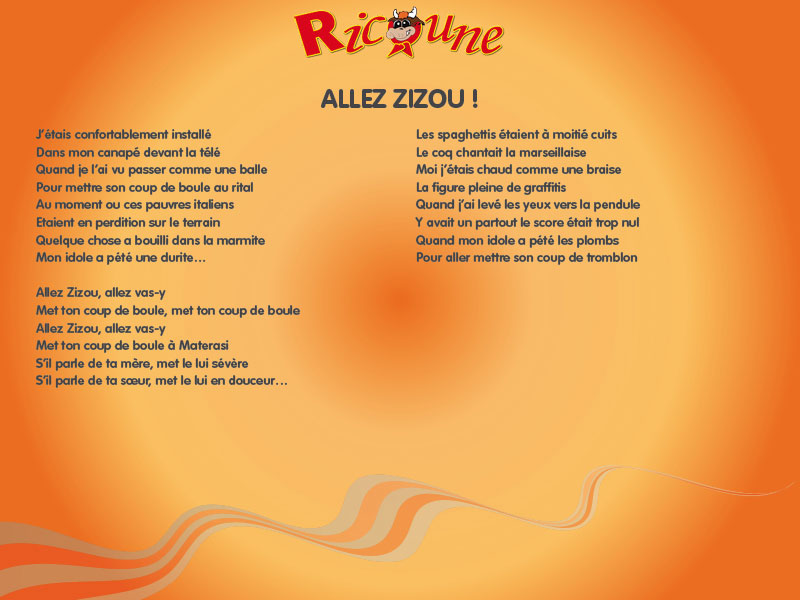 Ricoune

ALLEZ ZIZOU !

J'étais confortablement installé
Dans mon canapé devant la télé
Quand je l'ai vu passer comme une balle
Pour mettre son coup de boule au rital
Au moment ou ces pauvres italiens
Etaient en perdition sur le terrain
Quelque chose a bouilli dans la marmite
Mon idole a pété une durite…

Allez Zizou, allez vas-y
Met ton coup de boule, met ton coup de boule
Allez Zizou, allez vas-y
Met ton coup de boule à Materasi
S'il parle de ta mère, met le lui sévère
S'il parle de ta sœur, met le lui en douceur…

Les spaghettis étaient à moitié cuits
Le coq chantait la marseillaise
Moi j'étais chaud comme une braise
La figure pleine de graffitis
Quand j'ai levé les yeux vers la pendule
Y avait un partout le score était trop nul
Quand mon idole a pété les plombs
Pour aller mettre son coup de tromblon